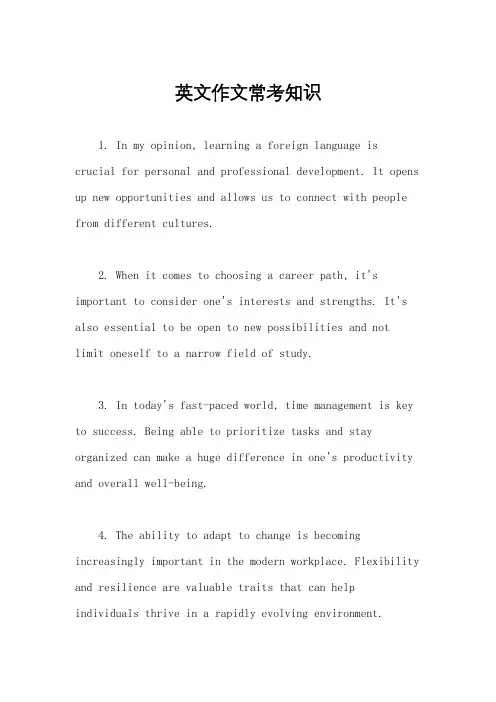 英文作文常考知识

1. In my opinion, learning a foreign language is crucial for personal and professional development. It opens up new opportunities and allows us to connect with people from different cultures.

2. When it comes to choosing a career path, it's important to consider one's interests and strengths. It's also essential to be open to new possibilities and not limit oneself to a narrow field of study.

3. In today's fast-paced world, time management is key to success. Being able to prioritize tasks and stay organized can make a huge difference in one's productivity and overall well-being.

4. The ability to adapt to change is becoming increasingly important in the modern workplace. Flexibility and resilience are valuable traits that can help individuals thrive in a rapidly evolving environment.